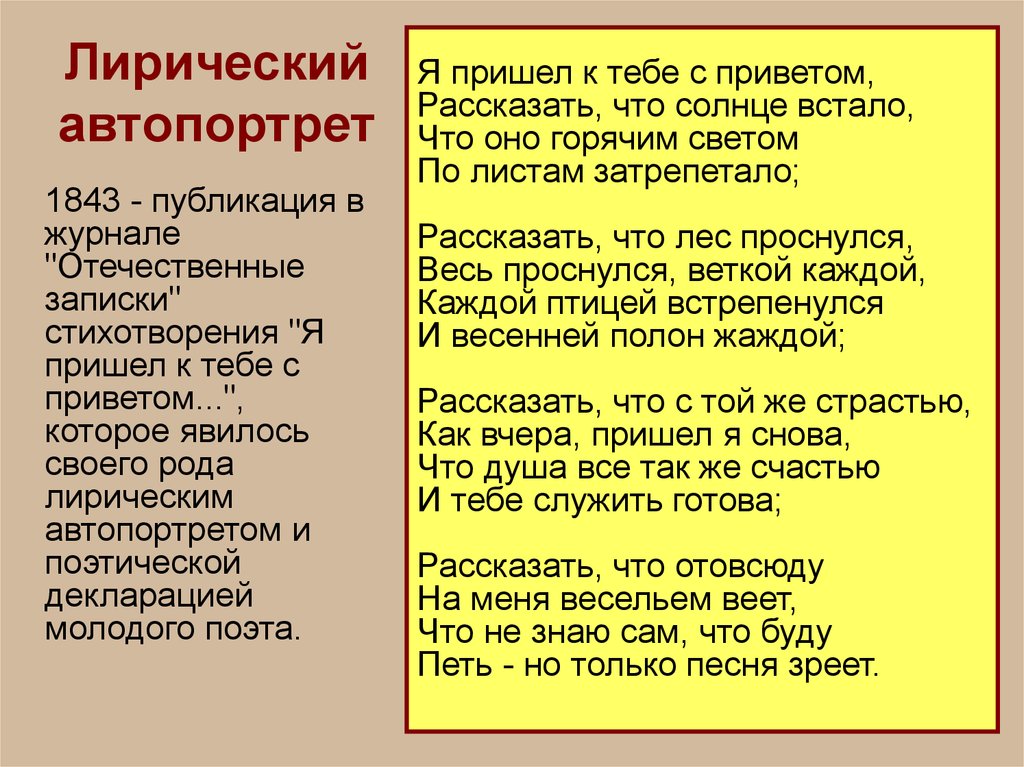 Лирический автопортрет

1843 - публикация в журнале "Отечественные записки" стихотворения "Я пришел к тебе с приветом...", которое явилось своего рода лирическим автопортретом и поэтической декларацией молодого поэта.

Я пришел к тебе с приветом,
Рассказать, что солнце встало,
Что оно горячим светом
По листам затрепетало;

Рассказать, что лес проснулся,
Весь проснулся, веткой каждой,
Каждой птицей встрепенулся
И весенней полон жаждой;

Рассказать, что с той же страстью,
Как вчера, пришел я снова,
Что душа все так же счастью
И тебе служить готова;

Рассказать, что отовсюду
На меня весельем веет,
Что не знаю сам, что буду
Петь - но только песня зреет.